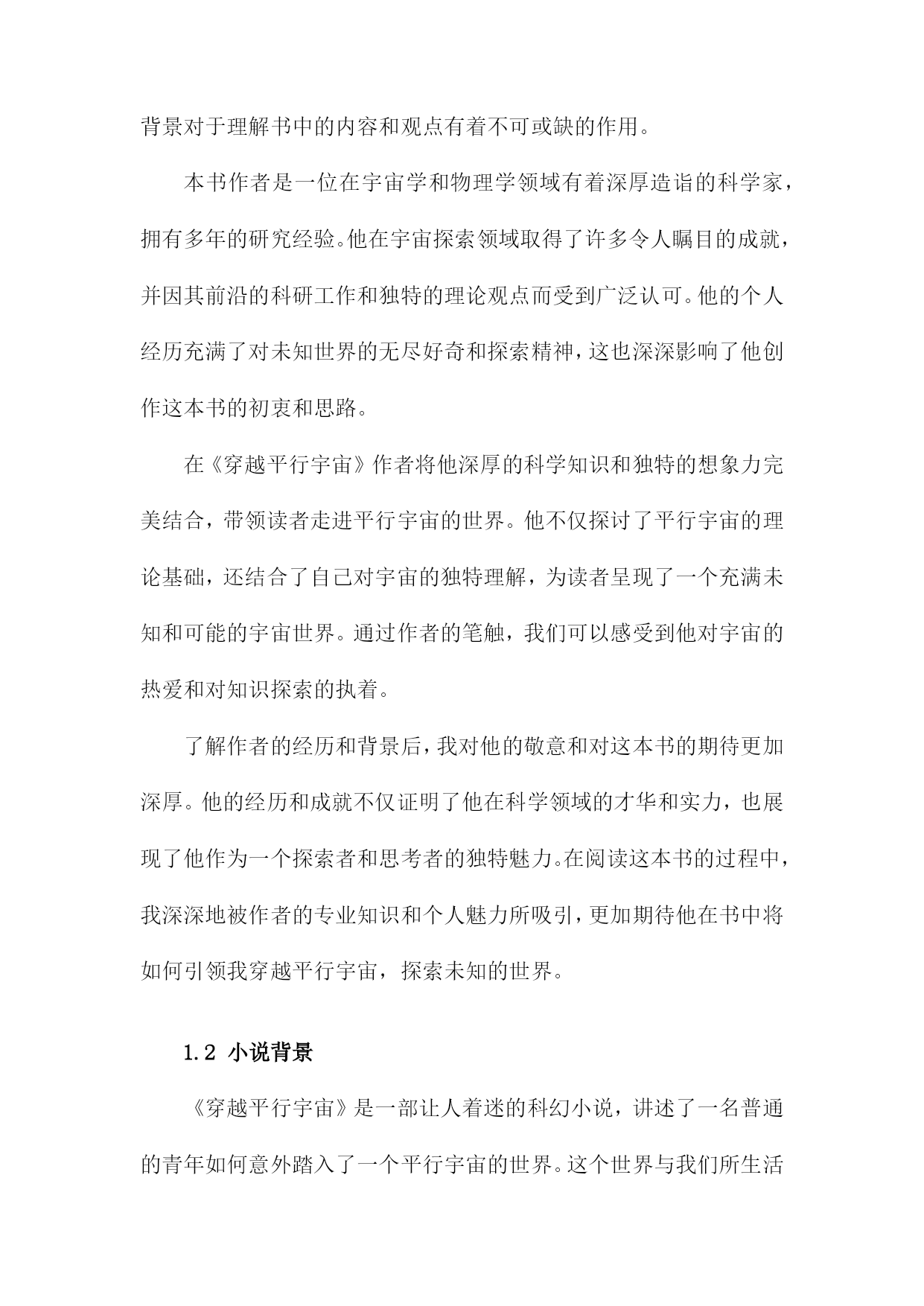 背景对于理解书中的内容和观点有着不可或缺的作用。

本书作者是一位在宇宙学和物理学领域有着深厚造诣的科学家，拥有多年的研究经验。他在宇宙探索领域取得了许多令人瞩目的成就，并因其前沿的科研工作和独特的理论观点而受到广泛认可。他的个人经历充满了对未知世界的无尽好奇和探索精神，这也深深影响了他创作这本书的初衷和思路。

在《穿越平行宇宙》作者将他深厚的科学知识和独特的想象力完美结合，带领读者走进平行宇宙的世界。他不仅探讨了平行宇宙的理论基础，还结合了自己对宇宙的独特理解，为读者呈现了一个充满未知和可能的宇宙世界。通过作者的笔触，我们可以感受到他对宇宙的热爱和对知识探索的执着。

了解作者的经历和背景后，我对他的敬意和对这本书的期待更加深厚。他的经历和成就不仅证明了他在科学领域的才华和实力，也展现了他作为一个探索者和思考者的独特魅力。在阅读这本书的过程中，我深深地被作者的专业知识和个人魅力所吸引，更加期待他在书中将如何引领我穿越平行宇宙，探索未知的世界。

1.2 小说背景

《穿越平行宇宙》是一部让人着迷的科幻小说，讲述了一名普通的青年如何意外踏入了一个平行宇宙的世界。这个世界与我们所生活